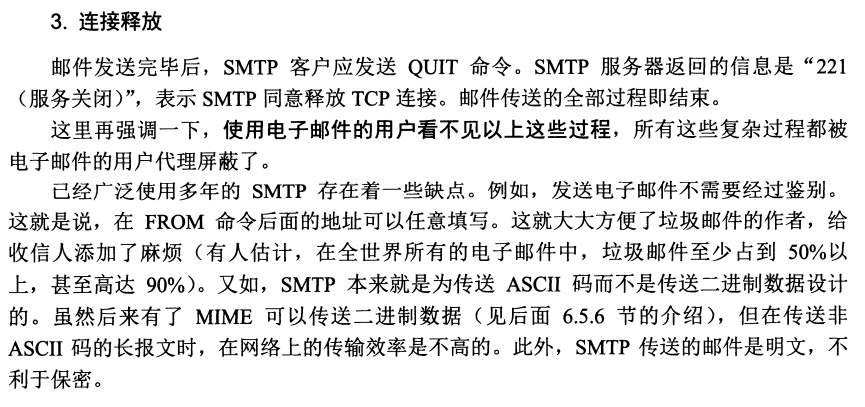 3.连接释放

邮件发送完毕后，SMTP客户应发送QUIT命令。SMTP服务器返回的信息是“221（服务关闭）”，表示SMTP同意释放TCP连接。邮件传送的全部过程即结束。

这里再强调一下，使用电子邮件的用户看不见以上这些过程，所有这些复杂过程都被电子邮件的用户代理屏蔽了。

已经广泛使用多年的SMTP存在着一些缺点。例如，发送电子邮件不需要经过鉴别。这就是说，在FROM命令后面的地址可以任意填写。这就大大方便了垃圾邮件的作者，给收信人添加了麻烦（有人估计，在全世界所有的电子邮件中，垃圾邮件至少占到50%以上，甚至高达90%）。又如，SMTP本来就是为传送ASCII码而不是传送二进制数据设计的。虽然后来有了MIME可以传送二进制数据（见后面6.5.6节的介绍），但在传送非ASCII码的长报文时，在网络上的传输效率是不高的。此外，SMTP传送的邮件是明文，不利于保密。